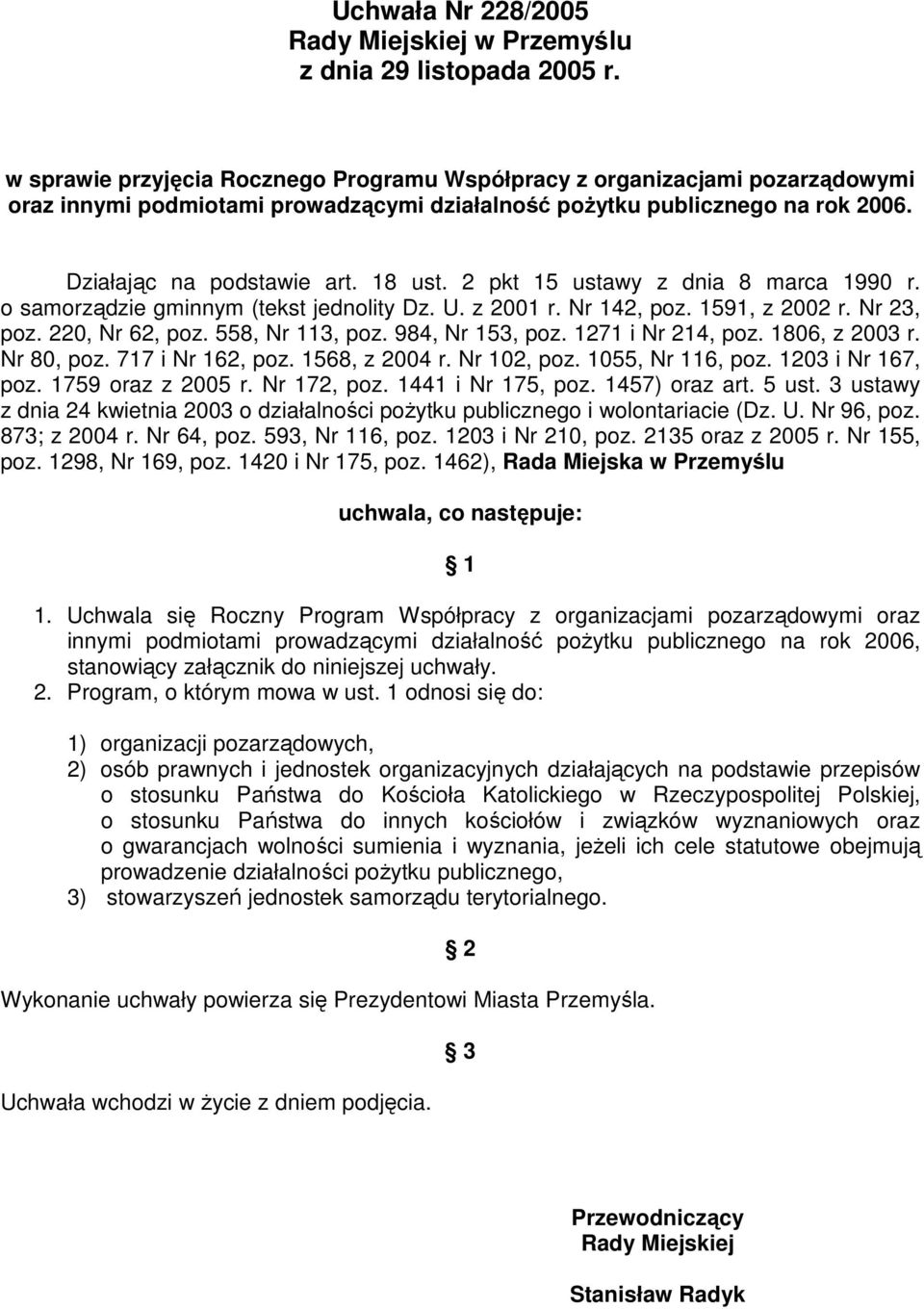 Uchwała Nr 228/2005
Rady Miejskiej w Przemyślu
z dnia 29 listopada 2005 r.

w sprawie przyjęcia Rocznego Programu Współpracy z organizacjami pozarządowymi oraz innymi podmiotami prowadzącymi działalność pożytku publicznego na rok 2006.

Działając na podstawie art. 18 ust. 2 pkt 15 ustawy z dnia 8 marca 1990 r. o samorządzie gminnym (tekst jednolity Dz. U. z 2001 r. Nr 142, poz. 1591, z 2002 r. Nr 23, poz. 220, Nr 62, poz. 558, Nr 113, poz. 984, Nr 153, poz. 1271 i Nr 214, poz. 1806, z 2003 r. Nr 80, poz. 717 i Nr 162, poz. 1568, z 2004 r. Nr 102, poz. 1055, Nr 116, poz. 1203 i Nr 167, poz. 1759 oraz z 2005 r. Nr 172, poz. 1441 i Nr 175, poz. 1457) oraz art. 5 ust. 3 ustawy z dnia 24 kwietnia 2003 o działalności pożytku publicznego i wolontariacie (Dz. U. Nr 96, poz. 873; z 2004 r. Nr 64, poz. 593, Nr 116, poz. 1203 i Nr 210, poz. 2135 oraz z 2005 r. Nr 155, poz. 1298, Nr 169, poz. 1420 i Nr 175, poz. 1462), Rada Miejska w Przemyślu

uchwala, co następuje:

1

1. Uchwala się Roczny Program Współpracy z organizacjami pozarządowymi oraz innymi podmiotami prowadzącymi działalność pożytku publicznego na rok 2006, stanowiący załącznik do niniejszej uchwały.
2. Program, o którym mowa w ust. 1 odnosi się do:

1) organizacji pozarządowych,
2) osób prawnych i jednostek organizacyjnych działających na podstawie przepisów o stosunku Państwa do Kościoła Katolickiego w Rzeczypospolitej Polskiej, o stosunku Państwa do innych kościołów i związków wyznaniowych oraz o gwarancjach wolności sumienia i wyznania, jeżeli ich cele statutowe obejmują prowadzenie działalności pożytku publicznego,
3) stowarzyszeń jednostek samorządu terytorialnego.

2

Wykonanie uchwały powierza się Prezydentowi Miasta Przemyśla.

3

Uchwała wchodzi w życie z dniem podjęcia.

Przewodniczący
Rady Miejskiej

Stanisław Radyk